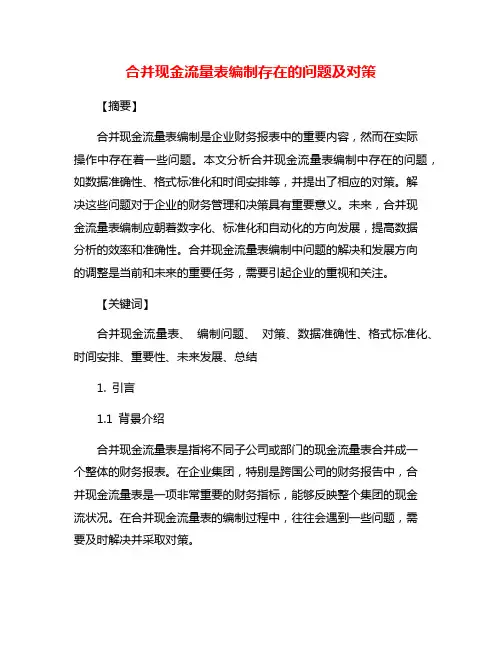 合并现金流量表编制存在的问题及对策

【摘要】

合并现金流量表编制是企业财务报表中的重要内容，然而在实际操作中存在着一些问题。本文分析合并现金流量表编制中存在的问题，如数据准确性、格式标准化和时间安排等，并提出了相应的对策。解决这些问题对于企业的财务管理和决策具有重要意义。未来，合并现金流量表编制应朝着数字化、标准化和自动化的方向发展，提高数据分析的效率和准确性。合并现金流量表编制中问题的解决和发展方向的调整是当前和未来的重要任务，需要引起企业的重视和关注。

【关键词】

合并现金流量表、 编制问题、 对策、数据准确性、格式标准化、时间安排、重要性、未来发展、总结

1. 引言

1.1 背景介绍

合并现金流量表是指将不同子公司或部门的现金流量表合并成一个整体的财务报表。在企业集团，特别是跨国公司的财务报告中，合并现金流量表是一项非常重要的财务指标，能够反映整个集团的现金流状况。在合并现金流量表的编制过程中，往往会遇到一些问题，需要及时解决并采取对策。